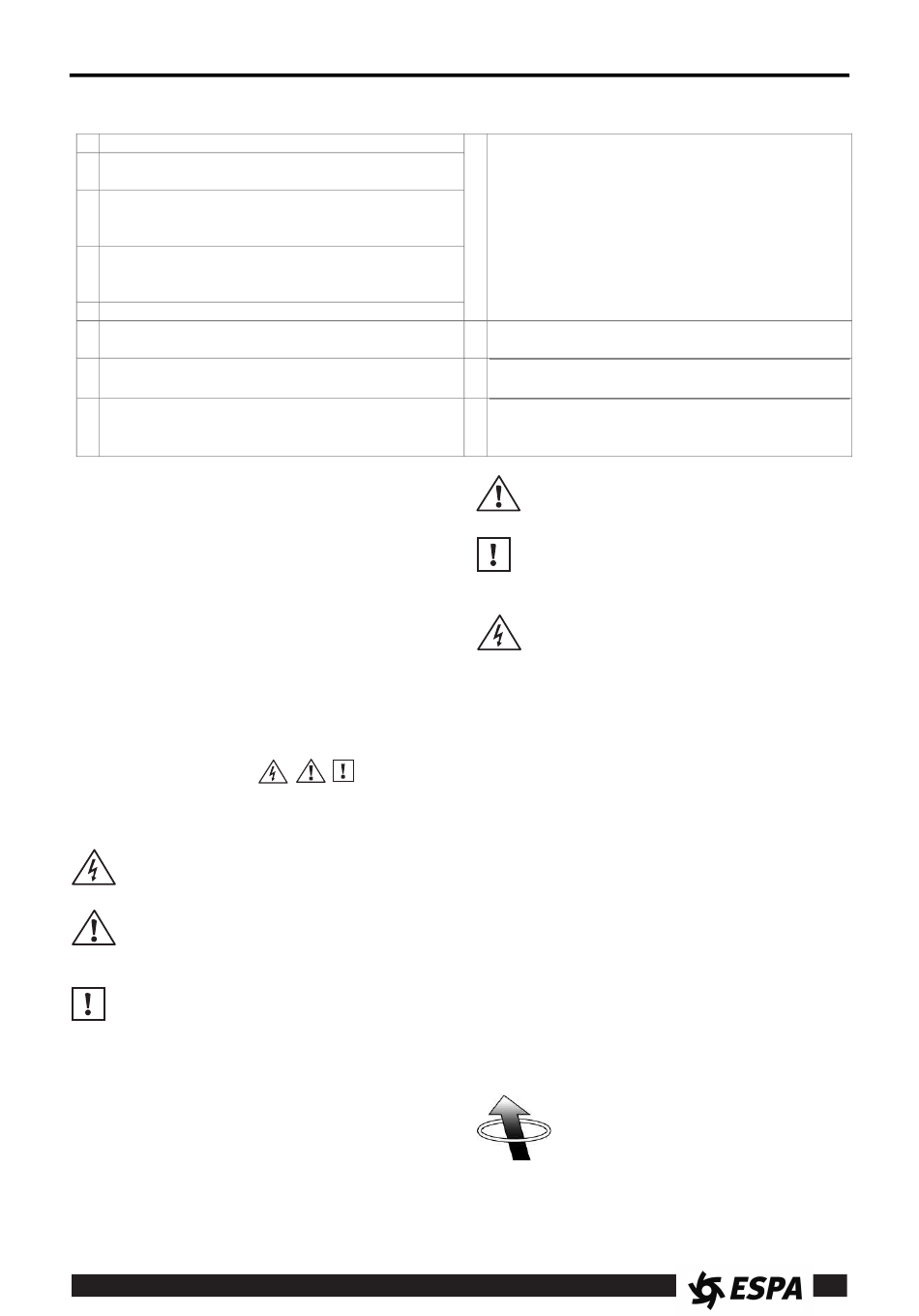 ESPA